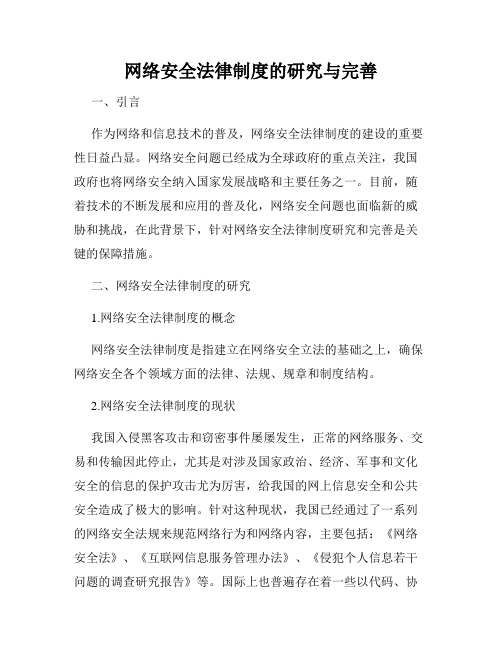 网络安全法律制度的研究与完善

一、引言

作为网络和信息技术的普及，网络安全法律制度的建设的重要性日益凸显。网络安全问题已经成为全球政府的重点关注，我国政府也将网络安全纳入国家发展战略和主要任务之一。目前，随着技术的不断发展和应用的普及化，网络安全问题也面临新的威胁和挑战，在此背景下，针对网络安全法律制度研究和完善是关键的保障措施。

二、网络安全法律制度的研究

1.网络安全法律制度的概念

网络安全法律制度是指建立在网络安全立法的基础之上，确保网络安全各个领域方面的法律、法规、规章和制度结构。

2.网络安全法律制度的现状

我国入侵黑客攻击和窃密事件屡屡发生，正常的网络服务、交易和传输因此停止，尤其是对涉及国家政治、经济、军事和文化安全的信息的保护攻击尤为厉害，给我国的网上信息安全和公共安全造成了极大的影响。针对这种现状，我国已经通过了一系列的网络安全法规来规范网络行为和网络内容，主要包括：《网络安全法》、《互联网信息服务管理办法》、《侵犯个人信息若干问题的调查研究报告》等。国际上也普遍存在着一些以代码、协